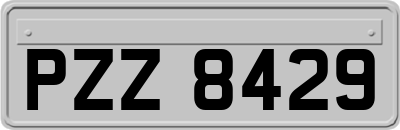 PZZ 8429